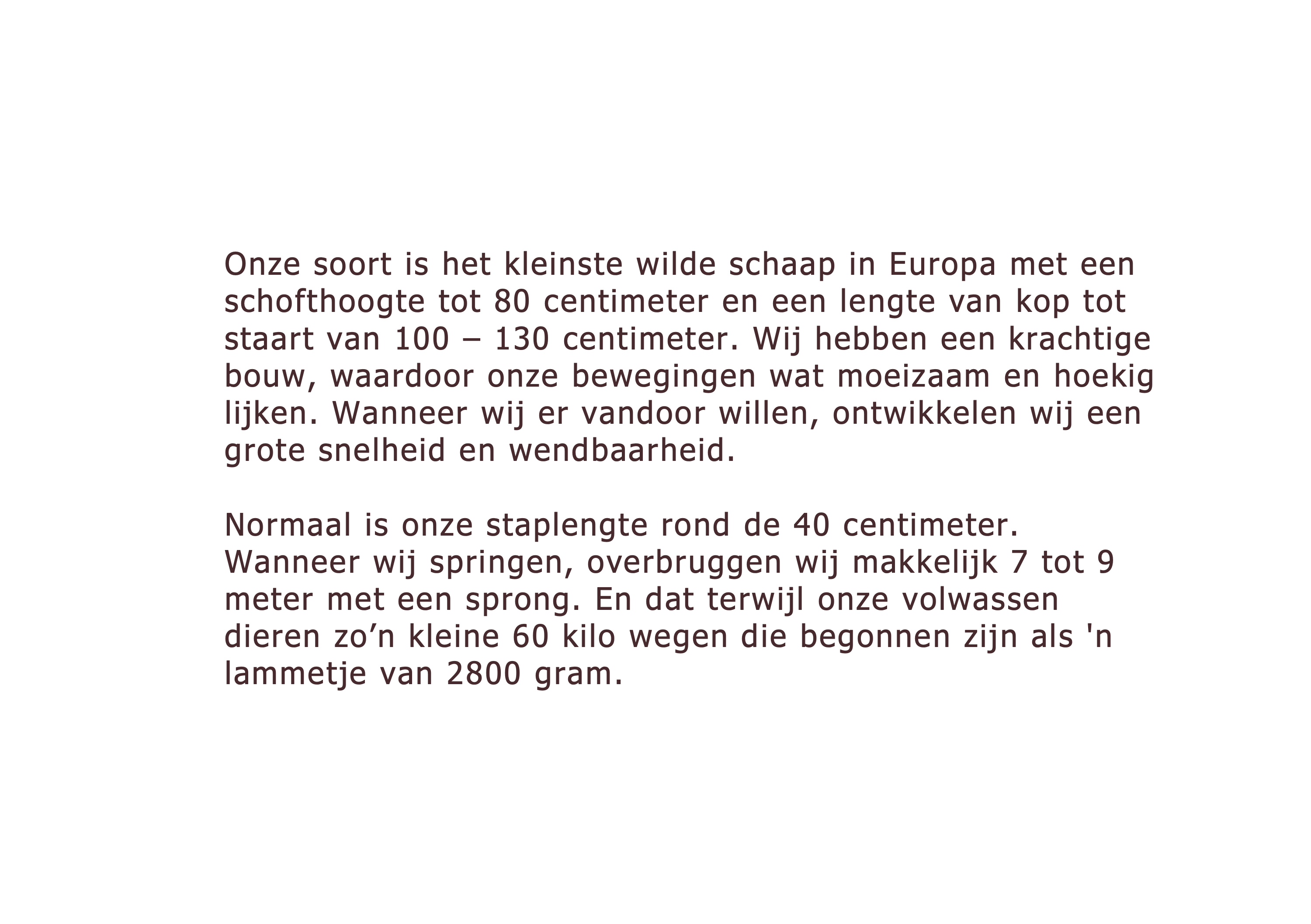 Onze soort is het kleinste wilde schaap in Europa met een schofthoogte tot 80 centimeter en een lengte van kop tot staart van 100 – 130 centimeter. Wij hebben een krachtige bouw, waardoor onze bewegingen wat moeizaam en hoekig lijken. Wanneer wij er vandoor willen, ontwikkelen wij een grote snelheid en wendbaarheid.

Normaal is onze staplengte rond de 40 centimeter. Wanneer wij springen, overbruggen wij makkelijk 7 tot 9 meter met een sprong. En dat terwijl onze volwassen dieren zo'n kleine 60 kilo wegen die begonnen zijn als 'n lammetje van 2800 gram.